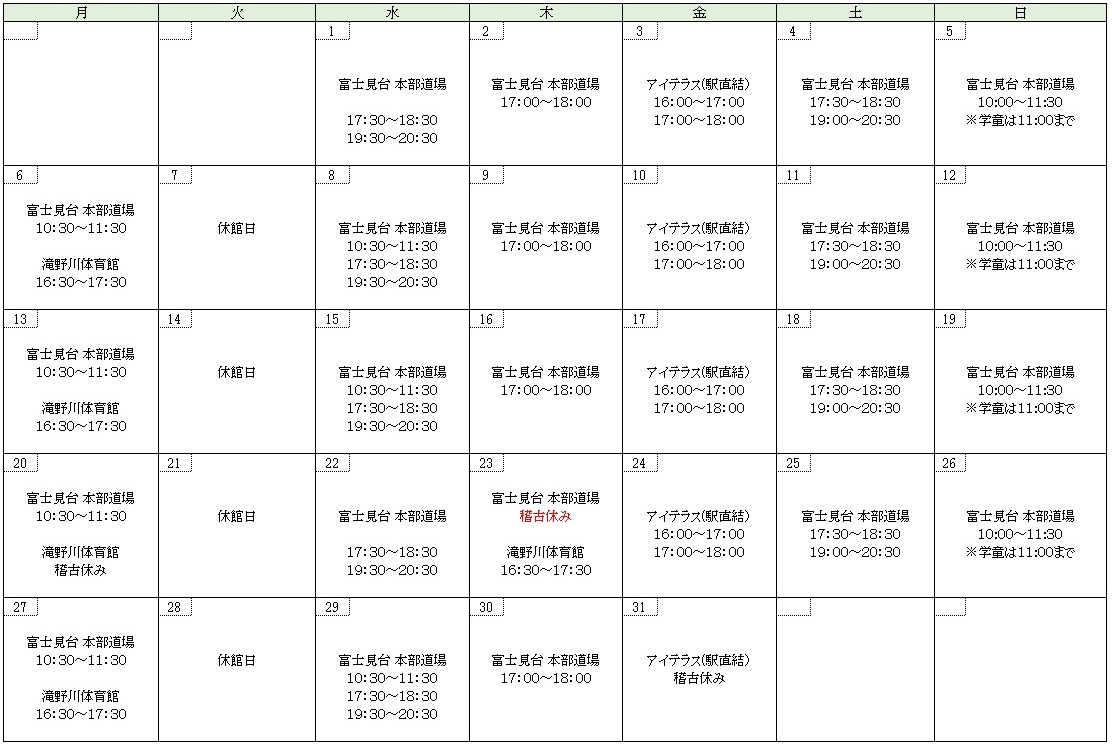 | 月 | 火 | 水 | 木 | 金 | 土 | 日 |
|---|---|---|---|---|---|---|
| | | 1 富士見台 本部道場 17:30～18:30 19:30～20:30 | 2 富士見台 本部道場 17:00～18:00 | 3 アイテラス(駅直結) 16:00～17:00 17:00～18:00 | 4 富士見台 本部道場 17:30～18:30 19:00～20:30 | 5 富士見台 本部道場 10:00～11:30 ※学童は11:00まで |
| 6 富士見台 本部道場 10:30～11:30 滝野川体育館 16:30～17:30 | 7 休館日 | 8 富士見台 本部道場 10:30～11:30 17:30～18:30 19:30～20:30 | 9 富士見台 本部道場 17:00～18:00 | 10 アイテラス(駅直結) 16:00～17:00 17:00～18:00 | 11 富士見台 本部道場 17:30～18:30 19:00～20:30 | 12 富士見台 本部道場 10:00～11:30 ※学童は11:00まで |
| 13 富士見台 本部道場 10:30～11:30 滝野川体育館 16:30～17:30 | 14 休館日 | 15 富士見台 本部道場 10:30～11:30 17:30～18:30 19:30～20:30 | 16 富士見台 本部道場 17:00～18:00 | 17 アイテラス(駅直結) 16:00～17:00 17:00～18:00 | 18 富士見台 本部道場 17:30～18:30 19:00～20:30 | 19 富士見台 本部道場 10:00～11:30 ※学童は11:00まで |
| 20 富士見台 本部道場 10:30～11:30 滝野川体育館 稽古休み | 21 休館日 | 22 富士見台 本部道場 17:30～18:30 19:30～20:30 | 23 富士見台 本部道場 稽古休み 滝野川体育館 16:30～17:30 | 24 アイテラス(駅直結) 16:00～17:00 17:00～18:00 | 25 富士見台 本部道場 17:30～18:30 19:00～20:30 | 26 富士見台 本部道場 10:00～11:30 ※学童は11:00まで |
| 27 富士見台 本部道場 10:30～11:30 滝野川体育館 16:30～17:30 | 28 休館日 | 29 富士見台 本部道場 10:30～11:30 17:30～18:30 19:30～20:30 | 30 富士見台 本部道場 17:00～18:00 | 31 アイテラス(駅直結) 稽古休み | | |